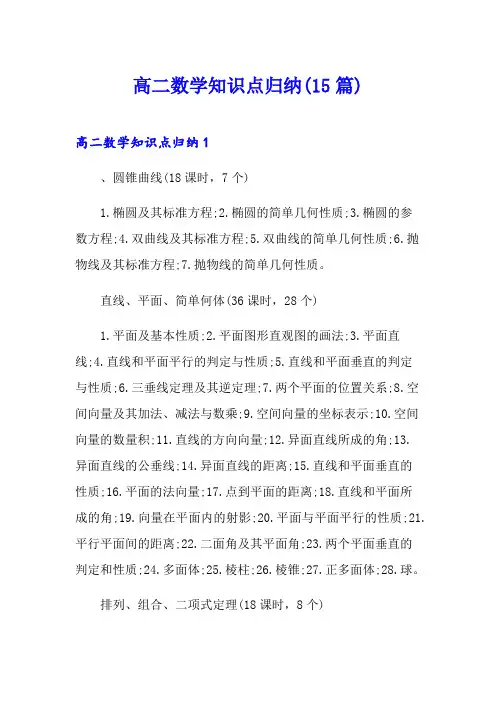 高二数学知识点归纳(15篇)

高二数学知识点归纳1

、圆锥曲线(18课时，7个)

1.椭圆及其标准方程;2.椭圆的简单几何性质;3.椭圆的参数方程;4.双曲线及其标准方程;5.双曲线的简单几何性质;6.抛物线及其标准方程;7.抛物线的简单几何性质。

直线、平面、简单何体(36课时，28个)

1.平面及基本性质;2.平面图形直观图的画法;3.平面直线;4.直线和平面平行的判定与性质;5.直线和平面垂直的判定与性质;6.三垂线定理及其逆定理;7.两个平面的位置关系;8.空间向量及其加法、减法与数乘;9.空间向量的坐标表示;10.空间向量的数量积;11.直线的方向向量;12.异面直线所成的角;13.异面直线的公垂线;14.异面直线的距离;15.直线和平面垂直的性质;16.平面的法向量;17.点到平面的距离;18.直线和平面所成的角;19.向量在平面内的射影;20.平面与平面平行的性质;21.平行平面间的距离;22.二面角及其平面角;23.两个平面垂直的判定和性质;24.多面体;25.棱柱;26.棱锥;27.正多面体;28.球。

排列、组合、二项式定理(18课时，8个)